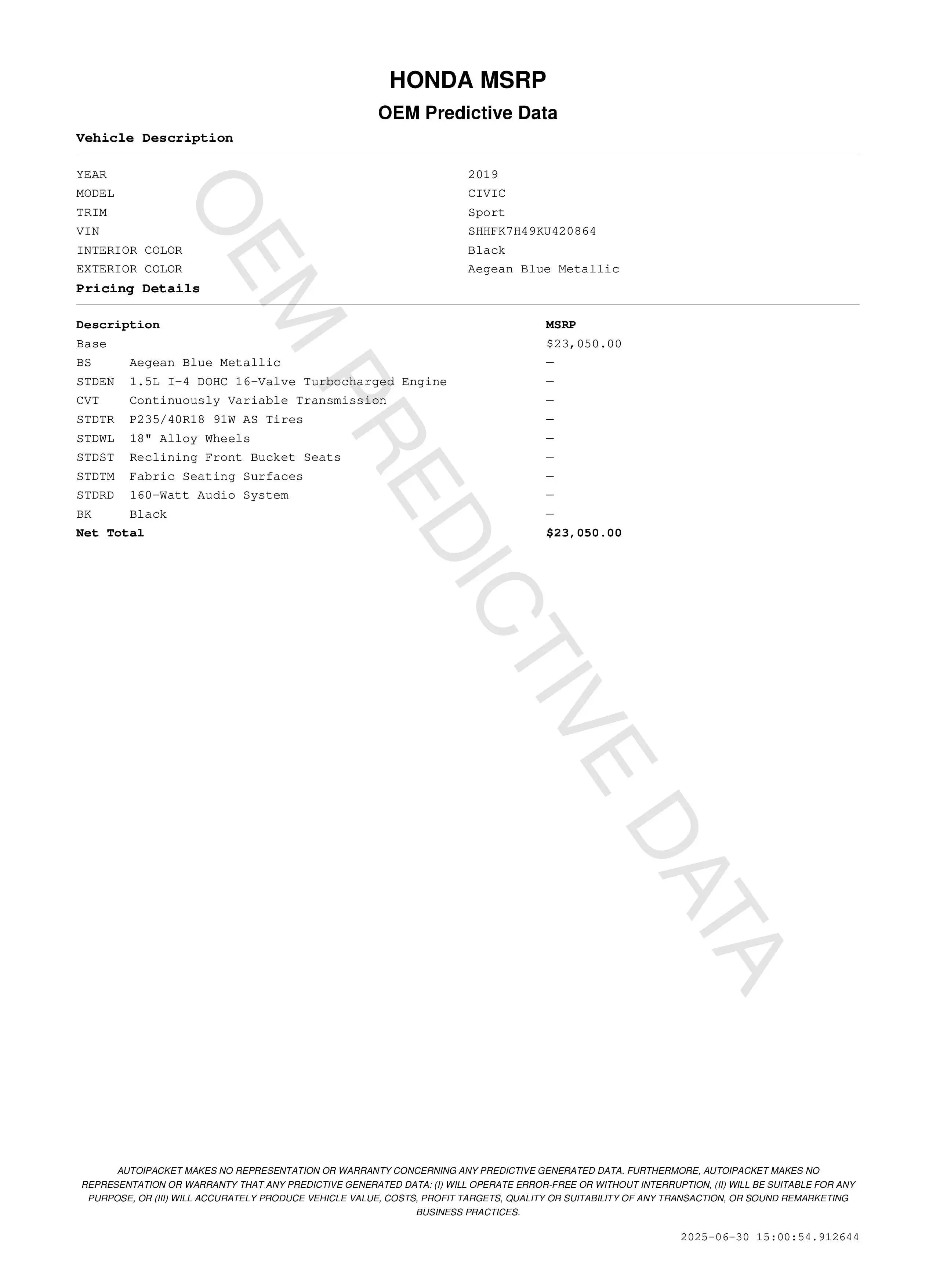 HONDA MSRP

OEM Predictive Data

Vehicle Description

| | |
|---|---|
| YEAR | 2019 |
| MODEL | CIVIC |
| TRIM | Sport |
| VIN | SHHFK7H49KU420864 |
| INTERIOR COLOR | Black |
| EXTERIOR COLOR | Aegean Blue Metallic |

Pricing Details

| Description | | MSRP |
|---|---|---|
| Base | | $23,050.00 |
| BS | Aegean Blue Metallic | — |
| STDEN | 1.5L I-4 DOHC 16-Valve Turbocharged Engine | — |
| CVT | Continuously Variable Transmission | — |
| STDTR | P235/40R18 91W AS Tires | — |
| STDWL | 18" Alloy Wheels | — |
| STDST | Reclining Front Bucket Seats | — |
| STDTM | Fabric Seating Surfaces | — |
| STDRD | 160-Watt Audio System | — |
| BK | Black | — |
| Net Total | | $23,050.00 |

OEM PREDICTIVE DATA

AUTOIPACKET MAKES NO REPRESENTATION OR WARRANTY CONCERNING ANY PREDICTIVE GENERATED DATA. FURTHERMORE, AUTOIPACKET MAKES NO REPRESENTATION OR WARRANTY THAT ANY PREDICTIVE GENERATED DATA: (I) WILL OPERATE ERROR-FREE OR WITHOUT INTERRUPTION, (II) WILL BE SUITABLE FOR ANY PURPOSE, OR (III) WILL ACCURATELY PRODUCE VEHICLE VALUE, COSTS, PROFIT TARGETS, QUALITY OR SUITABILITY OF ANY TRANSACTION, OR SOUND REMARKETING BUSINESS PRACTICES.

2025-06-30 15:00:54.912644